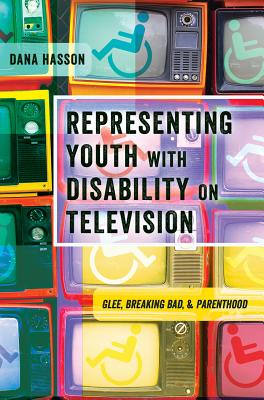 DANA HASSON

REPRESENTING YOUTH WITH DISABILITY ON TELEVISION

GLEE, BREAKING BAD, & PARENTHOOD